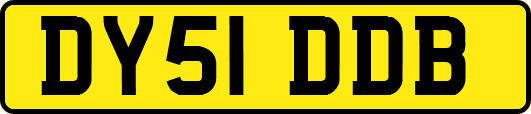 DY51 DDB